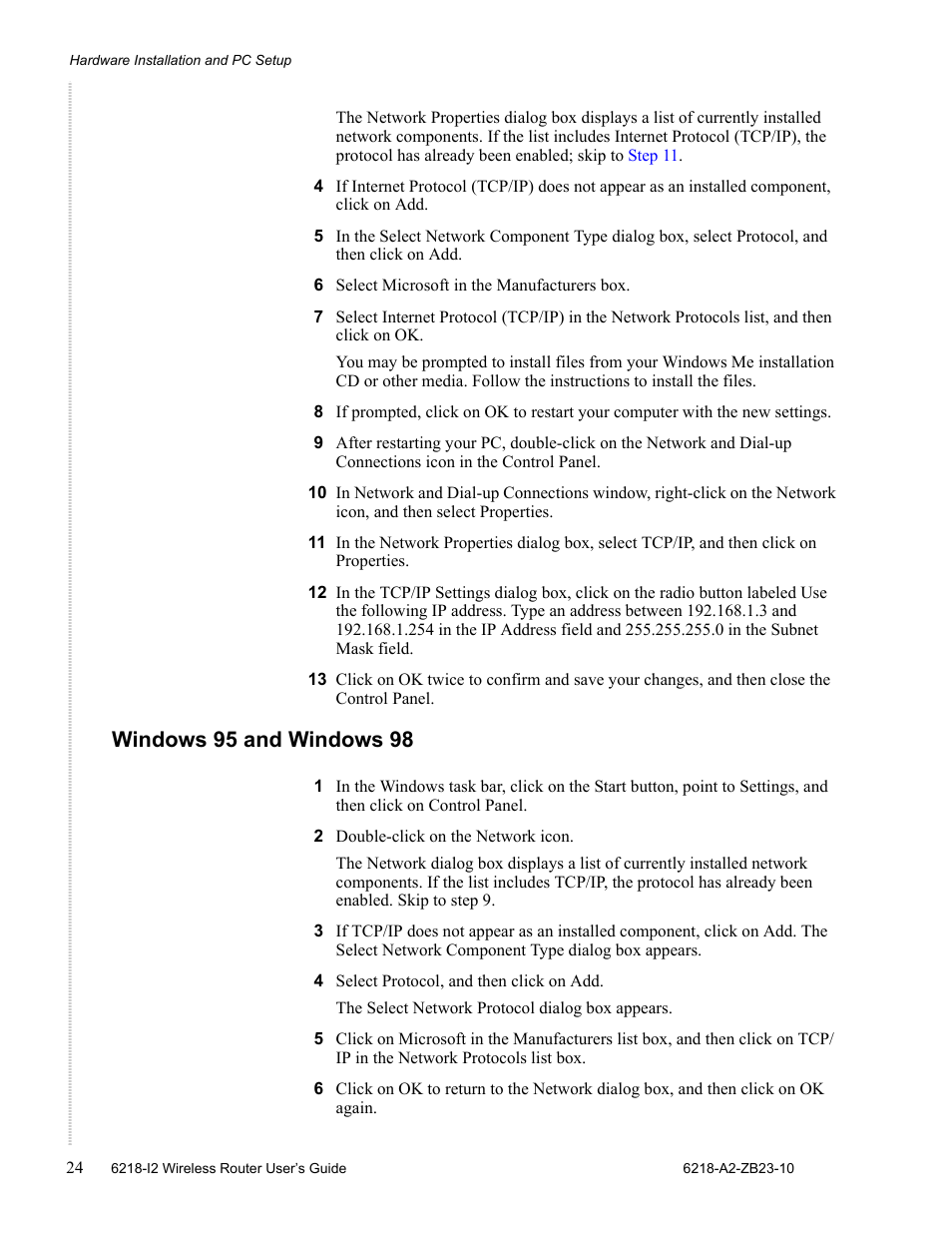 Hardware Installation and PC Setup

The Network Properties dialog box displays a list of currently installed network components. If the list includes Internet Protocol (TCP/IP), the protocol has already been enabled; skip to Step 11.

4 If Internet Protocol (TCP/IP) does not appear as an installed component, click on Add.

5 In the Select Network Component Type dialog box, select Protocol, and then click on Add.

6 Select Microsoft in the Manufacturers box.

7 Select Internet Protocol (TCP/IP) in the Network Protocols list, and then click on OK.

You may be prompted to install files from your Windows Me installation CD or other media. Follow the instructions to install the files.

8 If prompted, click on OK to restart your computer with the new settings.

9 After restarting your PC, double-click on the Network and Dial-up Connections icon in the Control Panel.

10 In Network and Dial-up Connections window, right-click on the Network icon, and then select Properties.

11 In the Network Properties dialog box, select TCP/IP, and then click on Properties.

12 In the TCP/IP Settings dialog box, click on the radio button labeled Use the following IP address. Type an address between 192.168.1.3 and 192.168.1.254 in the IP Address field and 255.255.255.0 in the Subnet Mask field.

13 Click on OK twice to confirm and save your changes, and then close the Control Panel.

Windows 95 and Windows 98

1 In the Windows task bar, click on the Start button, point to Settings, and then click on Control Panel.

2 Double-click on the Network icon.

The Network dialog box displays a list of currently installed network components. If the list includes TCP/IP, the protocol has already been enabled. Skip to step 9.

3 If TCP/IP does not appear as an installed component, click on Add. The Select Network Component Type dialog box appears.

4 Select Protocol, and then click on Add.

The Select Network Protocol dialog box appears.

5 Click on Microsoft in the Manufacturers list box, and then click on TCP/IP in the Network Protocols list box.

6 Click on OK to return to the Network dialog box, and then click on OK again.

24 6218-I2 Wireless Router User's Guide 6218-A2-ZB23-10